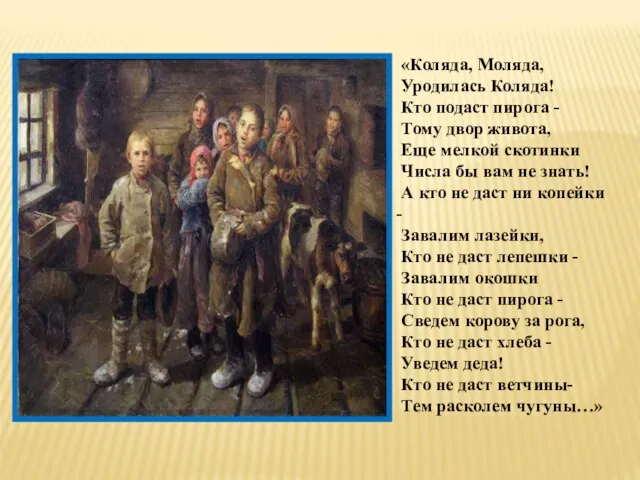 «Коляда, Моляда,
Уродилась Коляда!
Кто подаст пирога -
Тому двор живота,
Еще мелкой скотинки
Числа бы вам не знать!
А кто не даст ни копейки
-
Завалим лазейки,
Кто не даст лепешки -
Завалим окошки
Кто не даст пирога -
Сведем корову за рога,
Кто не даст хлеба -
Уведем деда!
Кто не даст ветчины-
Тем расколем чугуны…»